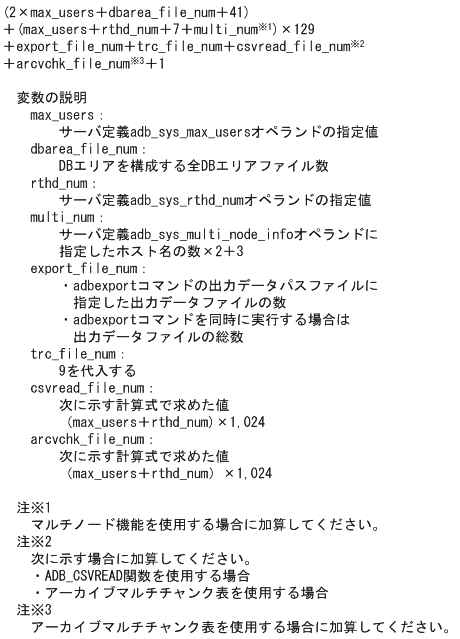 (2×max_users＋dbarea_file_num＋41)
＋(max_users＋rthd_num＋7＋multi_num※1)×129
＋export_file_num＋trc_file_num＋csvread_file_num※2
＋arcvchk_file_num※3＋1

変数の説明
max_users：
サーバ定義adb_sys_max_usersオペランドの指定値
dbarea_file_num：
DBエリアを構成する全DBエリアファイル数
rthd_num：
サーバ定義adb_sys_rthd_numオペランドの指定値
multi_num：
サーバ定義adb_sys_multi_node_infoオペランドに指定したホスト名の数×2＋3
export_file_num：
・adbexportコマンドの出力データパスファイルに指定した出力データファイルの数
・adbexportコマンドを同時に実行する場合は出力データファイルの総数
trc_file_num：
9を代入する
csvread_file_num：
次に示す計算式で求めた値
(max_users＋rthd_num)×1,024
arcvchk_file_num：
次に示す計算式で求めた値
(max_users＋rthd_num) ×1,024

注※1
マルチノード機能を使用する場合に加算してください。
注※2
次に示す場合に加算してください。
・ADB_CSVREAD関数を使用する場合
・アーカイブマルチチャンク表を使用する場合
注※3
アーカイブマルチチャンク表を使用する場合に加算してください。